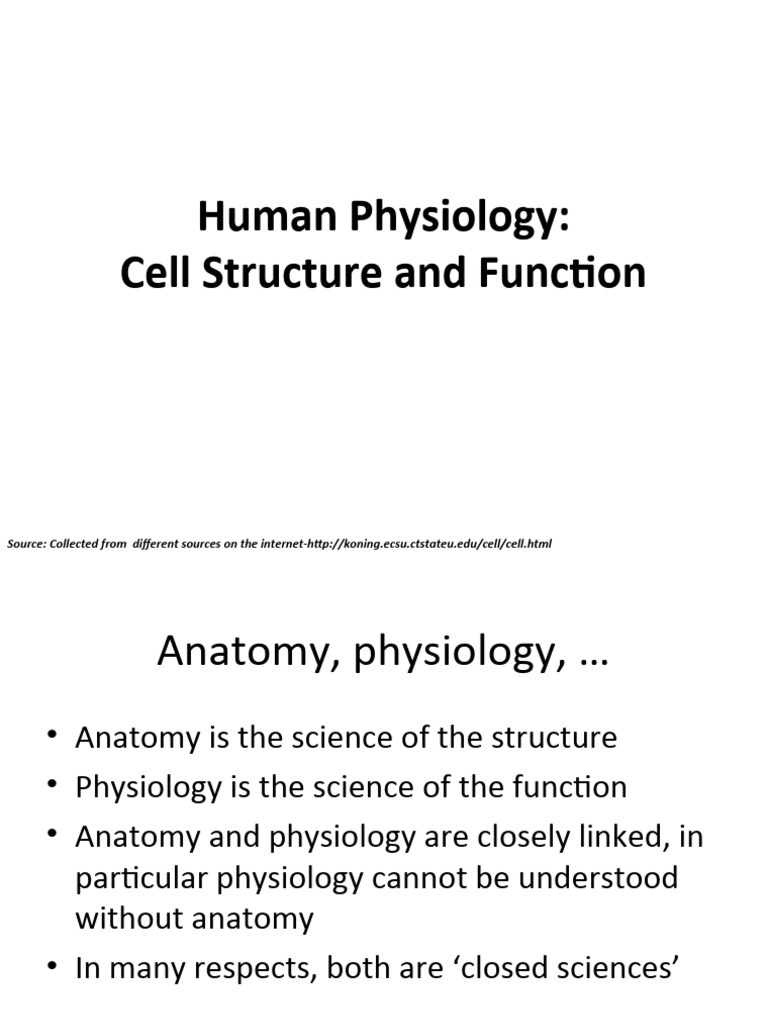 Human Physiology:
Cell Structure and Function

Source: Collected from different sources on the internet-http://koning.ecsu.ctstateu.edu/cell/cell.html

Anatomy, physiology, …

• Anatomy is the science of the structure
• Physiology is the science of the function
• Anatomy and physiology are closely linked, in particular physiology cannot be understood without anatomy
• In many respects, both are ‘closed sciences’